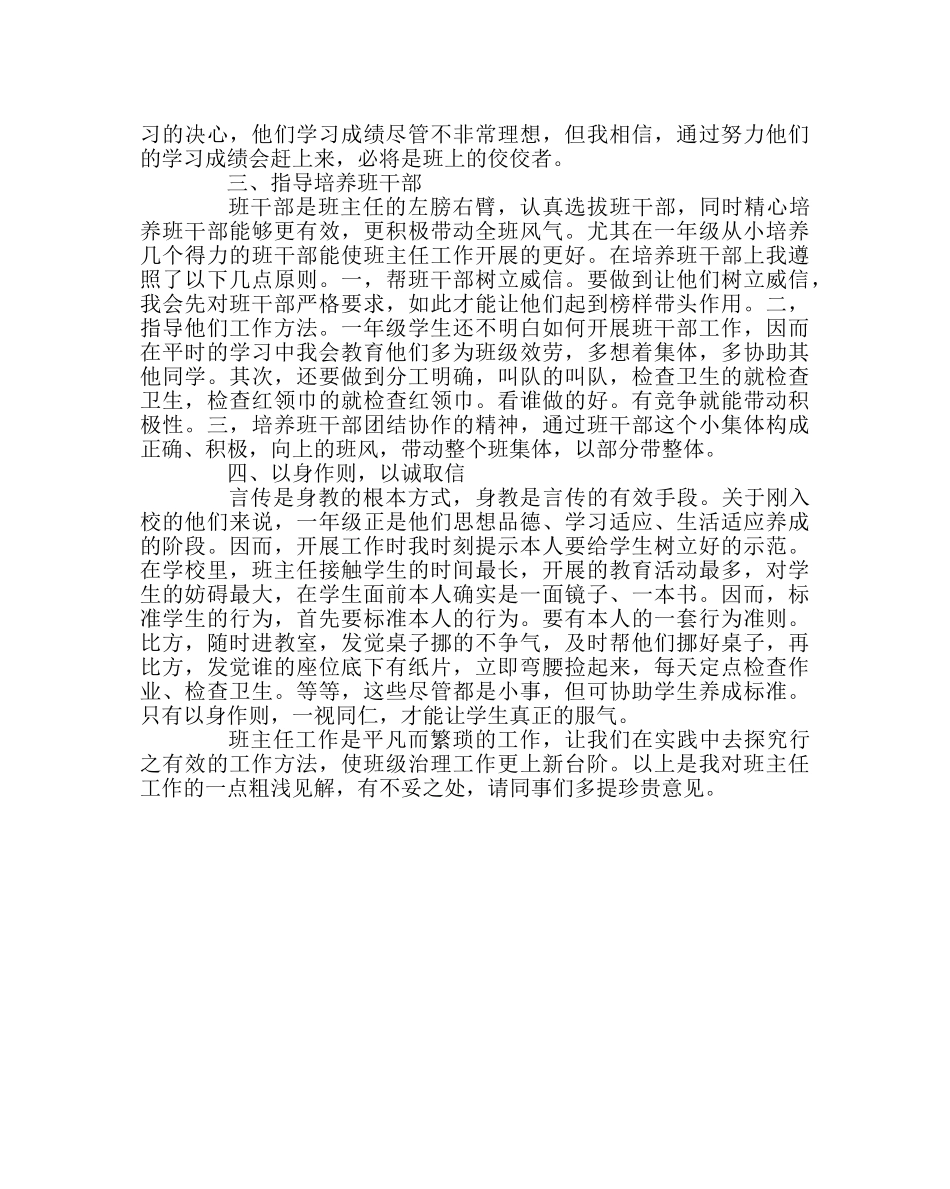 习的决心，他们学习成绩尽管不非常理想，但我相信，通过努力他们的学习成绩会赶上来，必将是班上的佼佼者。

三、指导培养班干部

班干部是班主任的左膀右臂，认真选拔班干部，同时精心培养班干部能够更有效，更积极带动全班风气。尤其在一年级从小培养几个得力的班干部能使班主任工作开展的更好。在培养班干部上我遵照了以下几点原则。一，帮班干部树立威信。要做到让他们树立威信，我会先对班干部严格要求，如此才能让他们起到榜样带头作用。二，指导他们工作方法。一年级学生还不明白如何开展班干部工作，因而在平时的学习中我会教育他们多为班级效劳，多想着集体，多协助其他同学。其次，还要做到分工明确，叫队的叫队，检查卫生的就检查卫生，检查红领巾的就检查红领巾。看谁做的好。有竞争就能带动积极性。三，培养班干部团结协作的精神，通过班干部这个小集体构成正确、积极，向上的班风，带动整个班集体，以部分带整体。

四、以身作则，以诚取信

言传是身教的根本方式，身教是言传的有效手段。关于刚入校的他们来说，一年级正是他们思想品德、学习适应、生活适应养成的阶段。因而，开展工作时我时刻提示本人要给学生树立好的示范。在学校里，班主任接触学生的时间最长，开展的教育活动最多，对学生的妨碍最大，在学生面前本人确实是一面镜子、一本书。因而，标准学生的行为，首先要标准本人的行为。要有本人的一套行为准则。比方，随时进教室，发觉桌子挪的不争气，及时帮他们挪好桌子，再比方，发觉谁的座位底下有纸片，立即弯腰捡起来，每天定点检查作业、检查卫生。等等，这些尽管都是小事，但可协助学生养成标准。只有以身作则，一视同仁，才能让学生真正的服气。

班主任工作是平凡而繁琐的工作，让我们在实践中去探究行之有效的工作方法，使班级治理工作更上新台阶。以上是我对班主任工作的一点粗浅见解，有不妥之处，请同事们多提珍贵意见。